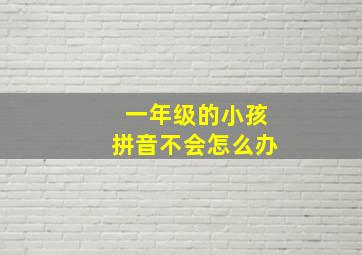 一年级的小孩
拼音不会怎么办